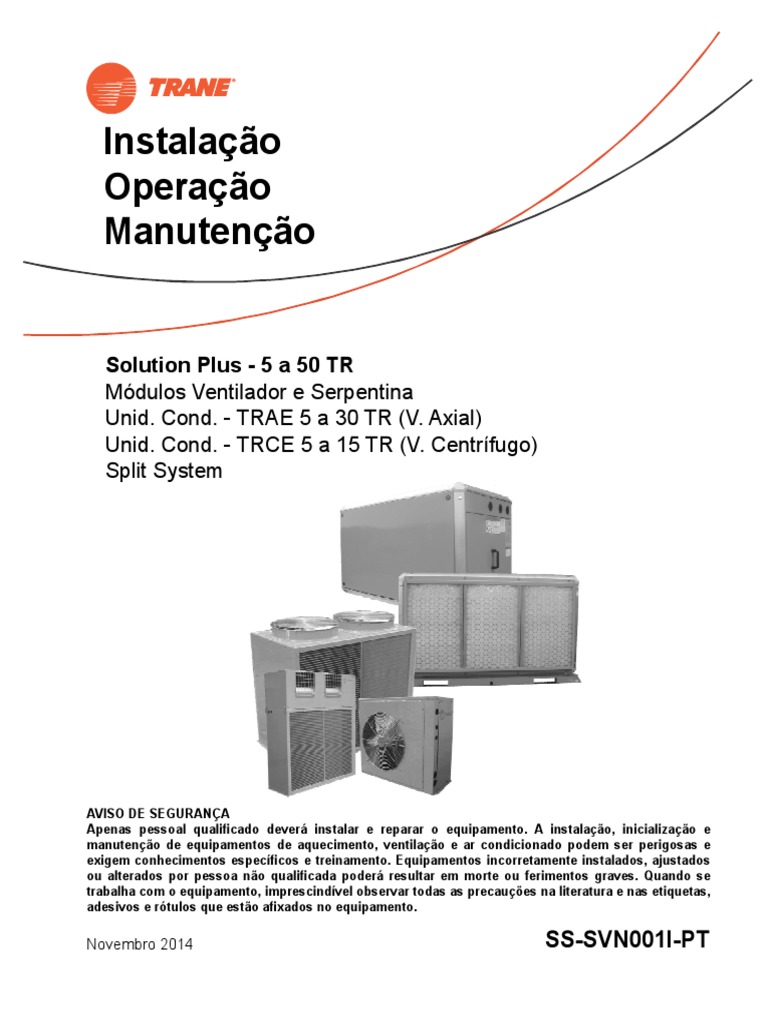 TRANE

Instalação
Operação
Manutenção

Solution Plus - 5 a 50 TR
Módulos Ventilador e Serpentina
Unid. Cond. - TRAE 5 a 30 TR (V. Axial)
Unid. Cond. - TRCE 5 a 15 TR (V. Centrífugo)
Split System

AVISO DE SEGURANÇA
Apenas pessoal qualificado deverá instalar e reparar o equipamento. A instalação, inicialização e manutenção de equipamentos de aquecimento, ventilação e ar condicionado podem ser perigosas e exigem conhecimentos específicos e treinamento. Equipamentos incorretamente instalados, ajustados ou alterados por pessoa não qualificada poderá resultar em morte ou ferimentos graves. Quando se trabalha com o equipamento, imprescindível observar todas as precauções na literatura e nas etiquetas, adesivos e rótulos que estão afixados no equipamento.

Novembro 2014

SS-SVN001I-PT